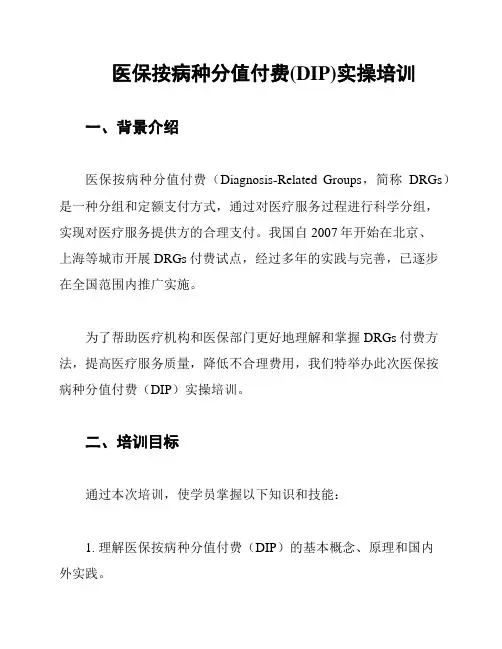 医保按病种分值付费(DIP)实操培训

一、背景介绍

医保按病种分值付费（Diagnosis-Related Groups，简称 DRGs）是一种分组和定额支付方式，通过对医疗服务过程进行科学分组，实现对医疗服务提供方的合理支付。我国自 2007 年开始在北京、上海等城市开展 DRGs 付费试点，经过多年的实践与完善，已逐步在全国范围内推广实施。

为了帮助医疗机构和医保部门更好地理解和掌握 DRGs 付费方法，提高医疗服务质量，降低不合理费用，我们特举办此次医保按病种分值付费（DIP）实操培训。

二、培训目标

通过本次培训，使学员掌握以下知识和技能：

1. 理解医保按病种分值付费（DIP）的基本概念、原理和国内外实践。